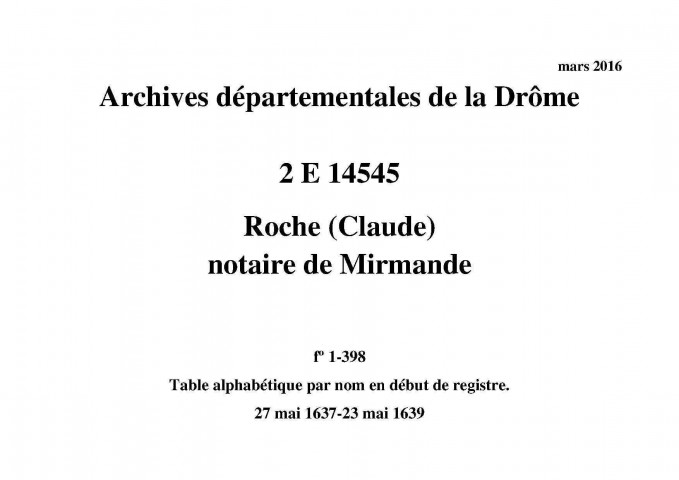 mars 2016

Archives départementales de la Drôme

2 E 14545

Roche (Claude)
notaire de Mirmande

fº 1-398

Table alphabétique par nom en début de registre.

27 mai 1637-23 mai 1639